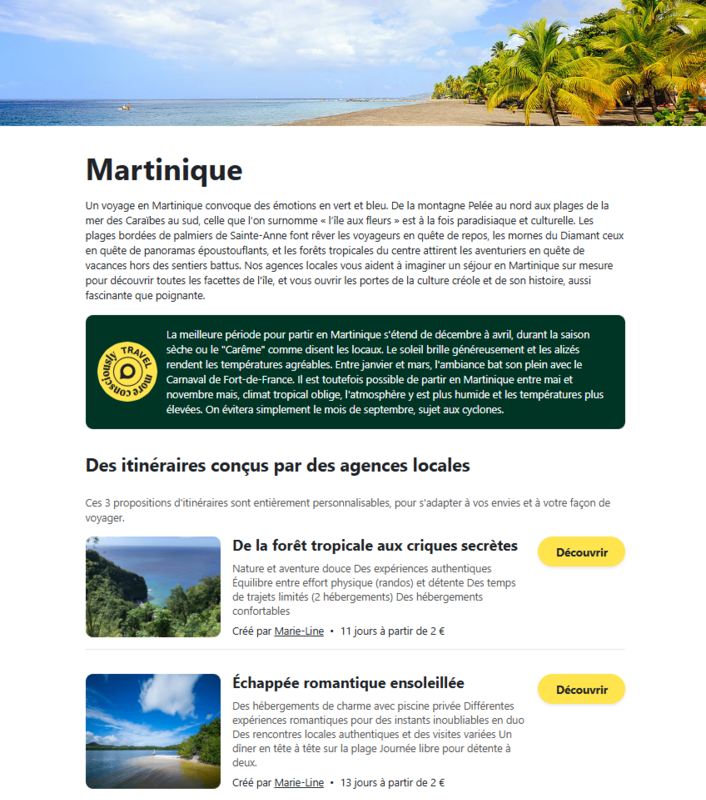 Martinique

Un voyage en Martinique convoque des émotions en vert et bleu. De la montagne Pelée au nord aux plages de la mer des Caraïbes au sud, celle que l'on surnomme « l'île aux fleurs » est à la fois paradisiaque et culturelle. Les plages bordées de palmiers de Sainte-Anne font rêver les voyageurs en quête de repos, les mornes du Diamant ceux en quête de panoramas époustouflants, et les forêts tropicales du centre attirent les aventuriers en quête de vacances hors des sentiers battus. Nos agences locales vous aident à imaginer un séjour en Martinique sur mesure pour découvrir toutes les facettes de l'île, et vous ouvrir les portes de la culture créole et de son histoire, aussi fascinante que poignante.

TRAVEL more consciously

La meilleure période pour partir en Martinique s'étend de décembre à avril, durant la saison sèche ou le "Carême" comme disent les locaux. Le soleil brille généreusement et les alizés rendent les températures agréables. Entre janvier et mars, l'ambiance bat son plein avec le Carnaval de Fort-de-France. Il est toutefois possible de partir en Martinique entre mai et novembre mais, climat tropical oblige, l'atmosphère y est plus humide et les températures plus élevées. On évitera simplement le mois de septembre, sujet aux cyclones.

Des itinéraires conçus par des agences locales

Ces 3 propositions d'itinéraires sont entièrement personnalisables, pour s'adapter à vos envies et à votre façon de voyager.

De la forêt tropicale aux criques secrètes

Découvrir

Nature et aventure douce Des expériences authentiques Équilibre entre effort physique (randos) et détente Des temps de trajets limités (2 hébergements) Des hébergements confortables

Créé par Marie-Line • 11 jours à partir de 2 €

Échappée romantique ensoleillée

Découvrir

Des hébergements de charme avec piscine privée Différentes expériences romantiques pour des instants inoubliables en duo Des rencontres locales authentiques et des visites variées Un dîner en tête à tête sur la plage Journée libre pour détente à deux.

Créé par Marie-Line • 13 jours à partir de 2 €